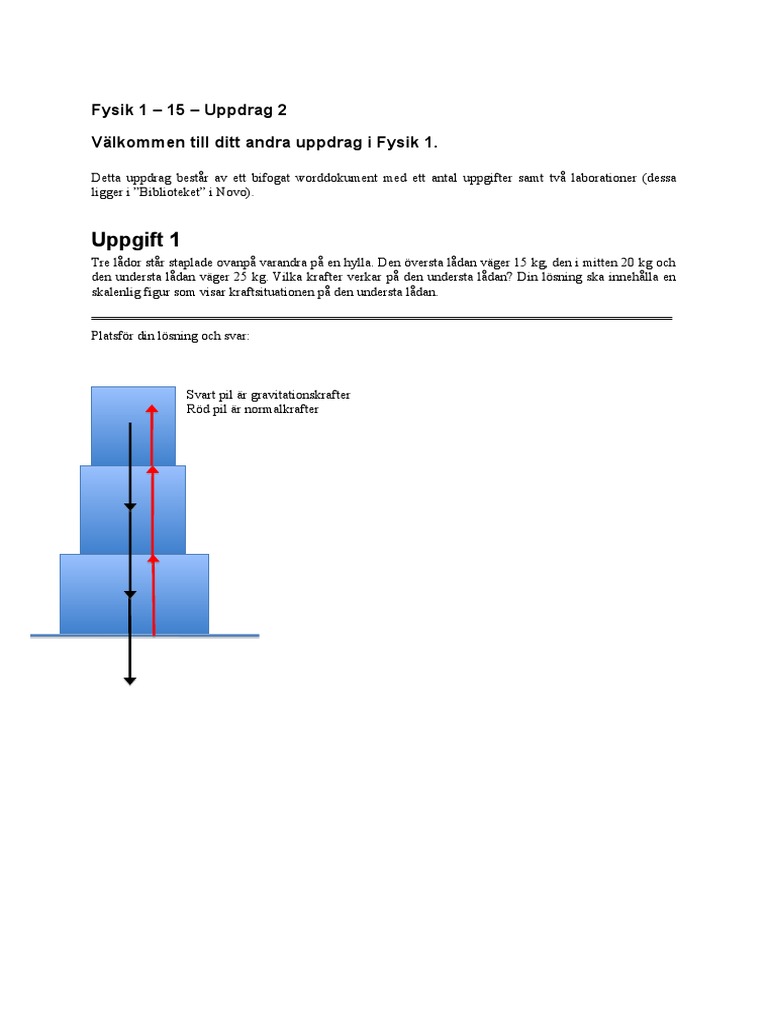 Fysik 1 – 15 – Uppdrag 2

Välkommen till ditt andra uppdrag i Fysik 1.

Detta uppdrag består av ett bifogat worddokument med ett antal uppgifter samt två laborationer (dessa ligger i ”Biblioteket” i Novo).

Uppgift 1

Tre lådor står staplade ovanpå varandra på en hylla. Den översta lådan väger 15 kg, den i mitten 20 kg och den understa lådan väger 25 kg. Vilka krafter verkar på den understa lådan? Din lösning ska innehålla en skalenlig figur som visar kraftsituationen på den understa lådan.

Platsför din lösning och svar:

Svart pil är gravitationskrafter
Röd pil är normalkrafter